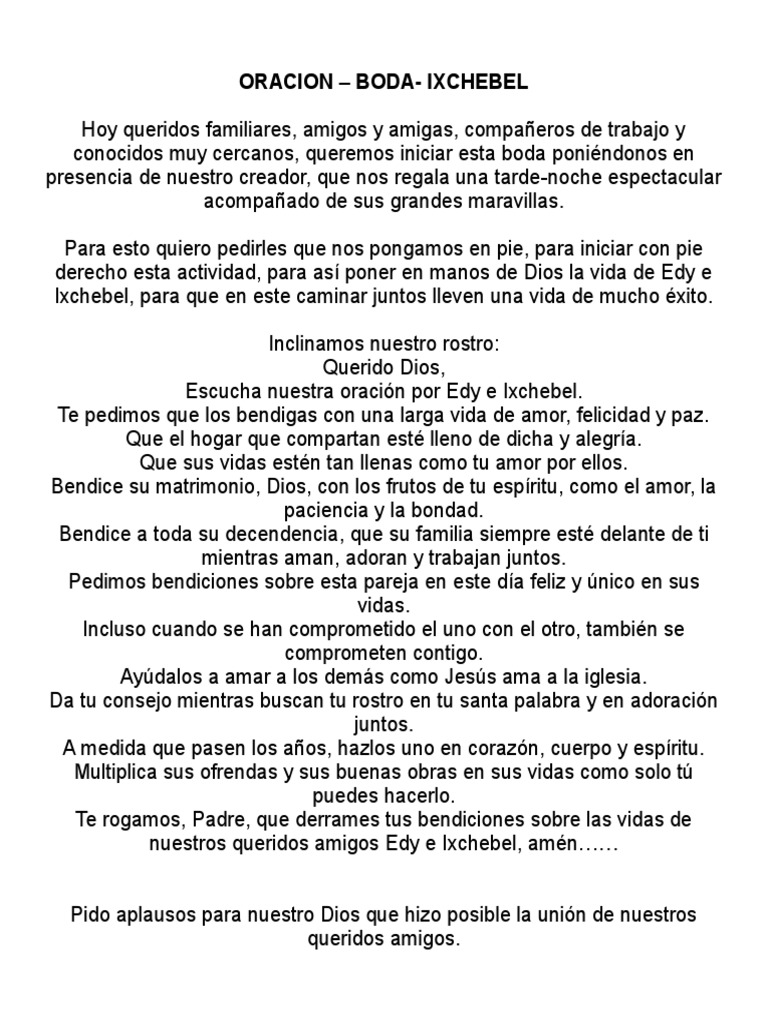 ORACION – BODA- IXCHEBEL

Hoy queridos familiares, amigos y amigas, compañeros de trabajo y conocidos muy cercanos, queremos iniciar esta boda poniéndonos en presencia de nuestro creador, que nos regala una tarde-noche espectacular acompañado de sus grandes maravillas.

Para esto quiero pedirles que nos pongamos en pie, para iniciar con pie derecho esta actividad, para así poner en manos de Dios la vida de Edy e Ixchebel, para que en este caminar juntos lleven una vida de mucho éxito.

Inclinamos nuestro rostro:
Querido Dios,
Escucha nuestra oración por Edy e Ixchebel.
Te pedimos que los bendigas con una larga vida de amor, felicidad y paz.
Que el hogar que compartan esté lleno de dicha y alegría.
Que sus vidas estén tan llenas como tu amor por ellos.
Bendice su matrimonio, Dios, con los frutos de tu espíritu, como el amor, la paciencia y la bondad.
Bendice a toda su decendencia, que su familia siempre esté delante de ti mientras aman, adoran y trabajan juntos.
Pedimos bendiciones sobre esta pareja en este día feliz y único en sus vidas.
Incluso cuando se han comprometido el uno con el otro, también se comprometen contigo.
Ayúdalos a amar a los demás como Jesús ama a la iglesia.
Da tu consejo mientras buscan tu rostro en tu santa palabra y en adoración juntos.
A medida que pasen los años, hazlos uno en corazón, cuerpo y espíritu.
Multiplica sus ofrendas y sus buenas obras en sus vidas como solo tú puedes hacerlo.
Te rogamos, Padre, que derrames tus bendiciones sobre las vidas de nuestros queridos amigos Edy e Ixchebel, amén……

Pido aplausos para nuestro Dios que hizo posible la unión de nuestros queridos amigos.